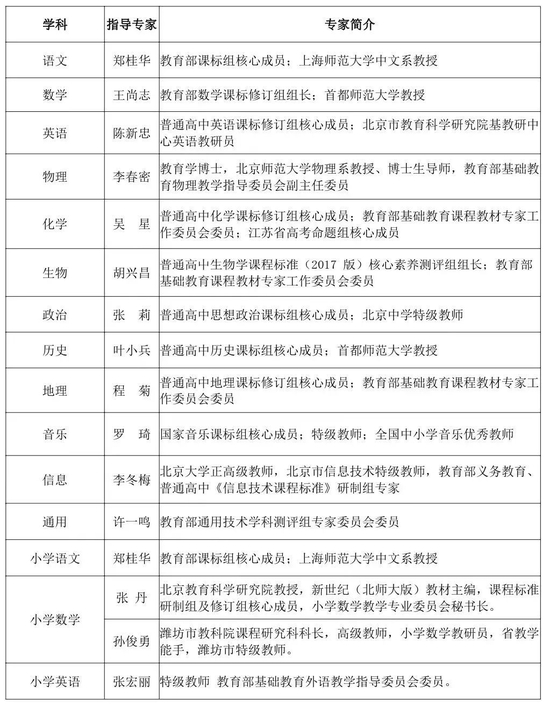 | 学科 | 指导专家 | 专家简介 |
|---|---|---|
| 语文 | 郑桂华 | 教育部课标组核心成员；上海师范大学中文系教授 |
| 数学 | 王尚志 | 教育部数学课标修订组组长；首都师范大学教授 |
| 英语 | 陈新忠 | 普通高中英语课标修订组核心成员；北京市教育科学研究院基教研中心英语教研员 |
| 物理 | 李春密 | 教育学博士，北京师范大学物理系教授、博士生导师，教育部基础教育物理教学指导委员会副主任委员 |
| 化学 | 吴　星 | 普通高中化学课标修订组核心成员；教育部基础教育课程教材专家工作委员会委员；江苏省高考命题组核心成员 |
| 生物 | 胡兴昌 | 普通高中生物学课程标准（2017 版）核心素养测评组组长；教育部基础教育课程教材专家工作委员会委员 |
| 政治 | 张　莉 | 普通高中思想政治课标组核心成员；北京中学特级教师 |
| 历史 | 叶小兵 | 普通高中历史课标组核心成员；首都师范大学教授 |
| 地理 | 程　菊 | 普通高中地理课标修订组核心成员；教育部基础教育课程教材专家工作委员会委员 |
| 音乐 | 罗　琦 | 国家音乐课标组核心成员；特级教师；全国中小学音乐优秀教师 |
| 信息 | 李冬梅 | 北京大学正高级教师，北京市信息技术特级教师，教育部义务教育、普通高中《信息技术课程标准》研制组专家 |
| 通用 | 许一鸣 | 教育部通用技术学科测评组专家委员会委员 |
| 小学语文 | 郑桂华 | 教育部课标组核心成员；上海师范大学中文系教授 |
| 小学数学 | 张　丹 | 北京教育科学研究院教授，新世纪（北师大版）教材主编，课程标准研制组及修订组核心成员，小学数学教学专业委员会秘书长。 |
| 小学数学 | 孙俊勇 | 潍坊市教科院课程研究科科长，高级教师，小学数学教研员，省教学能手，潍坊市特级教师。 |
| 小学英语 | 张宏丽 | 特级教师 教育部基础教育外语教学指导委员会委员。 |